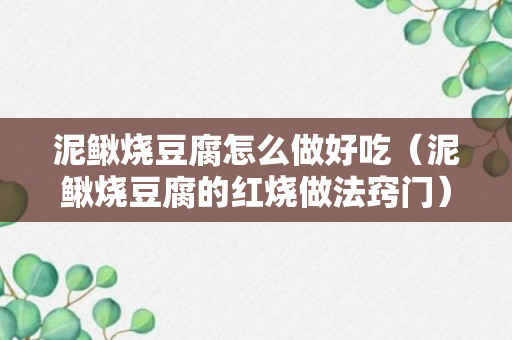 泥鳅烧豆腐怎么做好吃（泥鳅烧豆腐的红烧做法窍门）